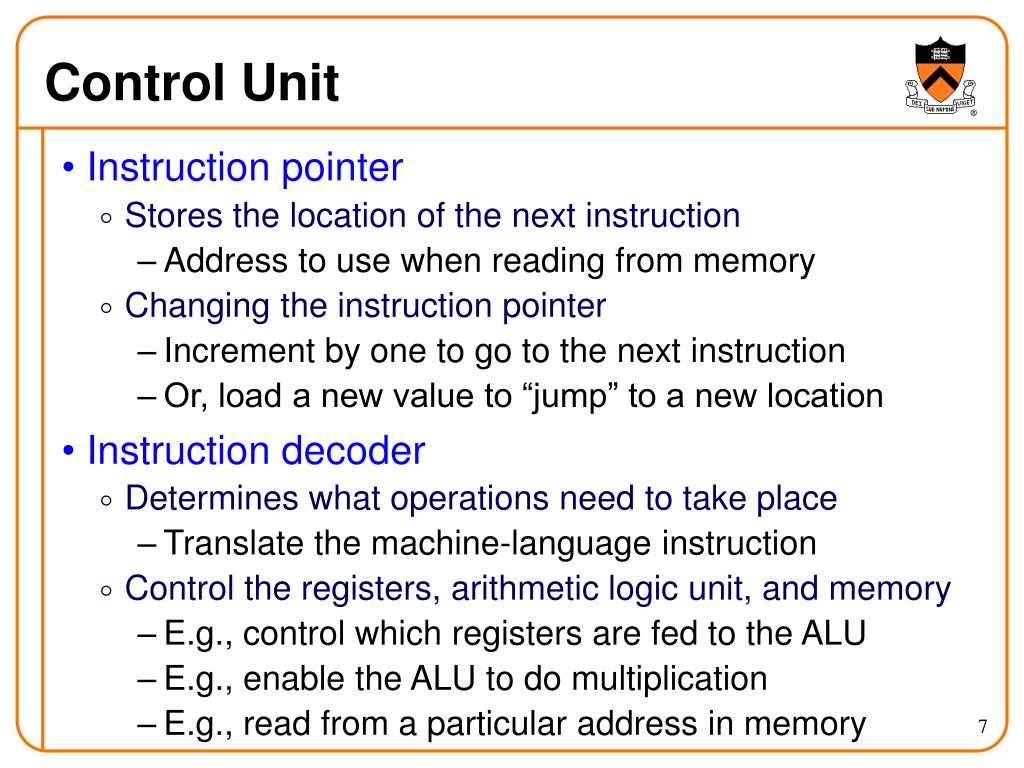 Control Unit

DEI SUB NUMINE VIGET

®

• Instruction pointer
◦ Stores the location of the next instruction
– Address to use when reading from memory
◦ Changing the instruction pointer
– Increment by one to go to the next instruction
– Or, load a new value to “jump” to a new location

• Instruction decoder
◦ Determines what operations need to take place
– Translate the machine-language instruction
◦ Control the registers, arithmetic logic unit, and memory
– E.g., control which registers are fed to the ALU
– E.g., enable the ALU to do multiplication
– E.g., read from a particular address in memory

7